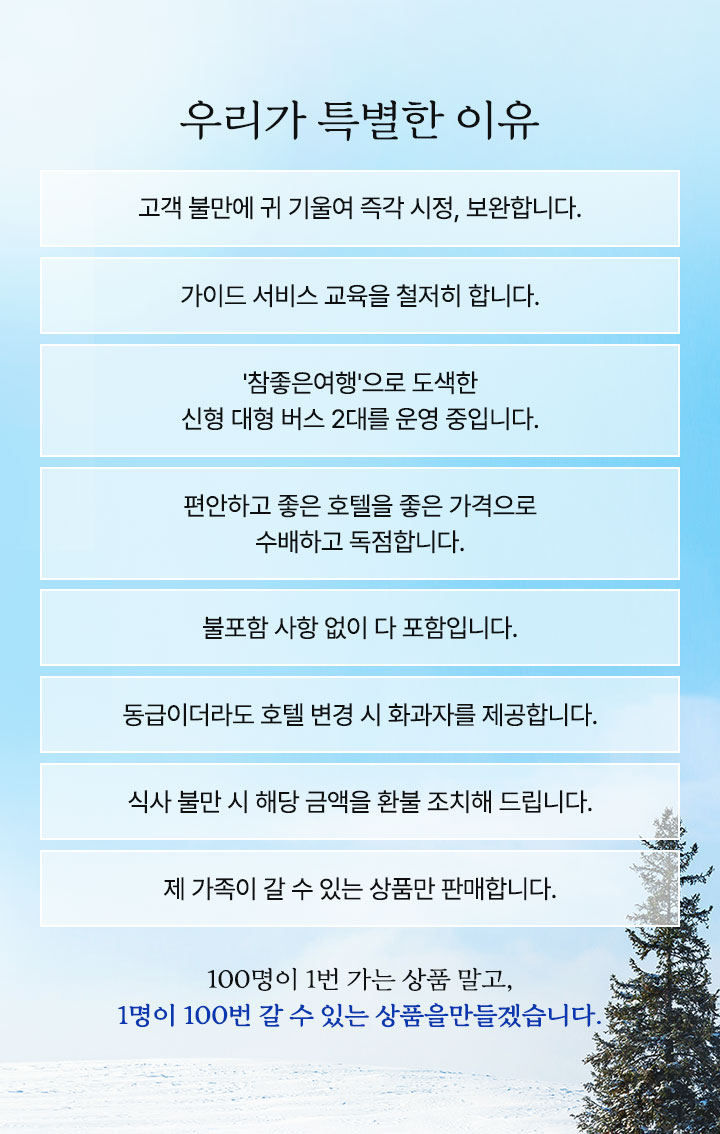 우리가 특별한 이유

고객 불만에 귀 기울여 즉각 시정, 보완합니다.

가이드 서비스 교육을 철저히 합니다.

'참좋은여행'으로 도색한
신형 대형 버스 2대를 운영 중입니다.

편안하고 좋은 호텔을 좋은 가격으로
수배하고 독점합니다.

불포함 사항 없이 다 포함입니다.

동급이더라도 호텔 변경 시 화과자를 제공합니다.

식사 불만 시 해당 금액을 환불 조치해 드립니다.

제 가족이 갈 수 있는 상품만 판매합니다.

100명이 1번 가는 상품 말고,
1명이 100번 갈 수 있는 상품을만들겠습니다.